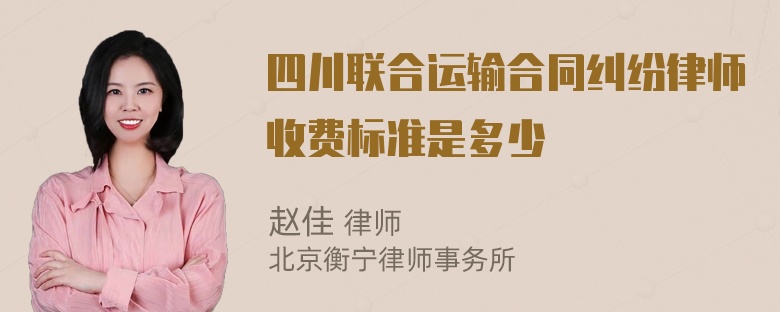 四川联合运输合同纠纷律师收费标准是多少

赵佳 律师
北京衡宁律师事务所